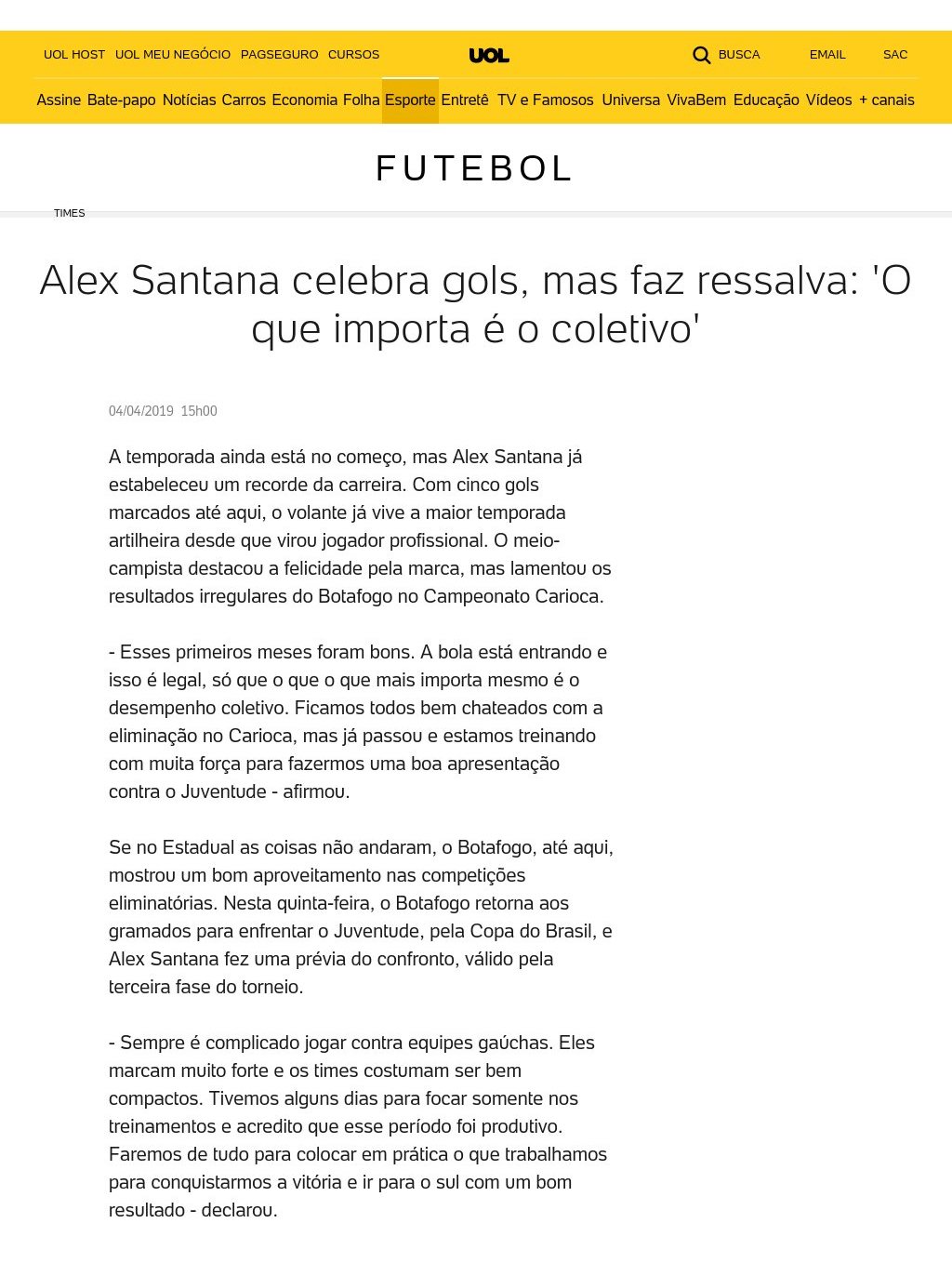 UOL HOST UOL MEU NEGÓCIO PAGSEGURO CURSOS UOL BUSCA EMAIL SAC

Assine Bate-papo Notícias Carros Economia Folha Esporte Entretê TV e Famosos Universa VivaBem Educação Vídeos + canais

FUTEBOL

TIMES

Alex Santana celebra gols, mas faz ressalva: 'O que importa é o coletivo'

04/04/2019 15h00

A temporada ainda está no começo, mas Alex Santana já estabeleceu um recorde da carreira. Com cinco gols marcados até aqui, o volante já vive a maior temporada artilheira desde que virou jogador profissional. O meio-campista destacou a felicidade pela marca, mas lamentou os resultados irregulares do Botafogo no Campeonato Carioca.

- Esses primeiros meses foram bons. A bola está entrando e isso é legal, só que o que o que mais importa mesmo é o desempenho coletivo. Ficamos todos bem chateados com a eliminação no Carioca, mas já passou e estamos treinando com muita força para fazermos uma boa apresentação contra o Juventude - afirmou.

Se no Estadual as coisas não andaram, o Botafogo, até aqui, mostrou um bom aproveitamento nas competições eliminatórias. Nesta quinta-feira, o Botafogo retorna aos gramados para enfrentar o Juventude, pela Copa do Brasil, e Alex Santana fez uma prévia do confronto, válido pela terceira fase do torneio.

- Sempre é complicado jogar contra equipes gaúchas. Eles marcam muito forte e os times costumam ser bem compactos. Tivemos alguns dias para focar somente nos treinamentos e acredito que esse período foi produtivo. Faremos de tudo para colocar em prática o que trabalhamos para conquistarmos a vitória e ir para o sul com um bom resultado - declarou.